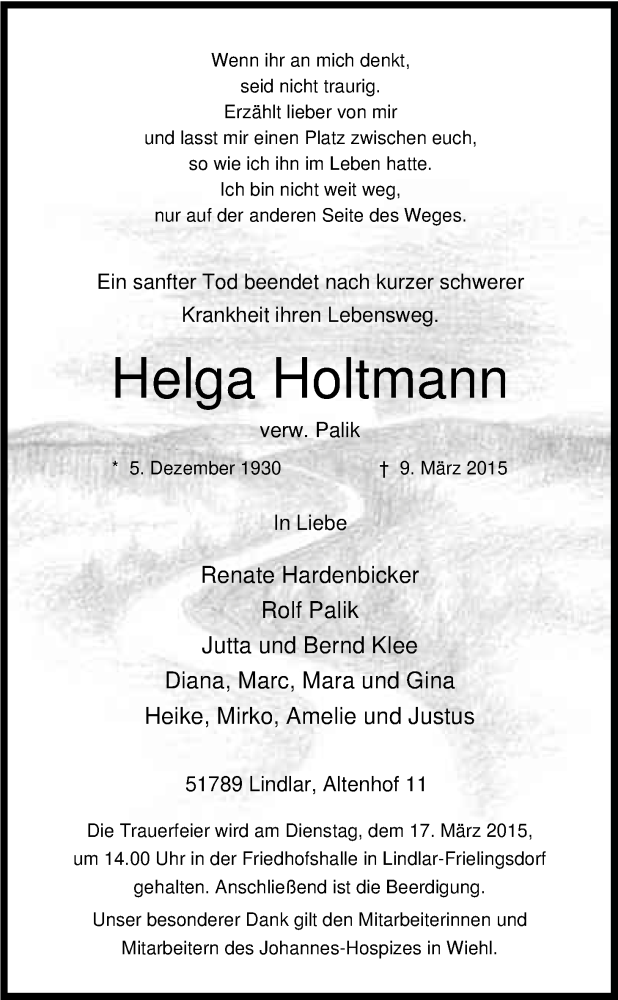 Wenn ihr an mich denkt,
seid nicht traurig.
Erzählt lieber von mir
und lasst mir einen Platz zwischen euch,
so wie ich ihn im Leben hatte.
Ich bin nicht weit weg,
nur auf der anderen Seite des Weges.

Ein sanfter Tod beendet nach kurzer schwerer Krankheit ihren Lebensweg.

Helga Holtmann

verw. Palik

* 5. Dezember 1930 † 9. März 2015

In Liebe

Renate Hardenbicker
Rolf Palik
Jutta und Bernd Klee
Diana, Marc, Mara und Gina
Heike, Mirko, Amelie und Justus

51789 Lindlar, Altenhof 11

Die Trauerfeier wird am Dienstag, dem 17. März 2015, um 14.00 Uhr in der Friedhofshalle in Lindlar-Frielingsdorf gehalten. Anschließend ist die Beerdigung.

Unser besonderer Dank gilt den Mitarbeiterinnen und Mitarbeitern des Johannes-Hospizes in Wiehl.